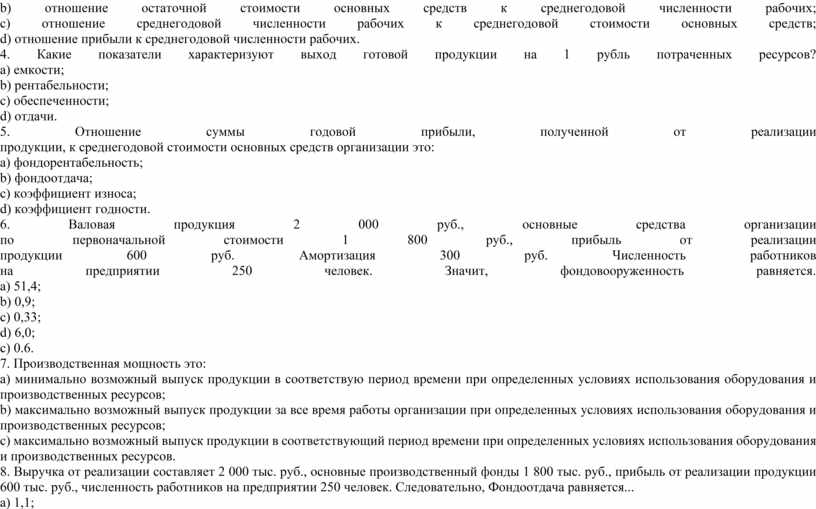 b) отношение остаточной стоимости основных средств к среднегодовой численности рабочих;
c) отношение среднегодовой численности рабочих к среднегодовой стоимости основных средств;
d) отношение прибыли к среднегодовой численности рабочих.
4. Какие показатели характеризуют выход готовой продукции на 1 рубль потраченных ресурсов?
a) емкости;
b) рентабельности;
c) обеспеченности;
d) отдачи.
5. Отношение суммы годовой прибыли, полученной от реализации продукции, к среднегодовой стоимости основных средств организации это:
a) фондорентабельность;
b) фондоотдача;
c) коэффициент износа;
d) коэффициент годности.
6. Валовая продукция 2 000 руб., основные средства организации по первоначальной стоимости 1 800 руб., прибыль от реализации продукции 600 руб. Амортизация 300 руб. Численность работников на предприятии 250 человек. Значит, фондовооруженность равняется.
a) 51,4;
b) 0,9;
c) 0,33;
d) 6,0;
c) 0.6.
7. Производственная мощность это:
a) минимально возможный выпуск продукции в соответствую период времени при определенных условиях использования оборудования и производственных ресурсов;
b) максимально возможный выпуск продукции за все время работы организации при определенных условиях использования оборудования и производственных ресурсов;
c) максимально возможный выпуск продукции в соответствующий период времени при определенных условиях использования оборудования и производственных ресурсов.
8. Выручка от реализации составляет 2 000 тыс. руб., основные производственный фонды 1 800 тыс. руб., прибыль от реализации продукции 600 тыс. руб., численность работников на предприятии 250 человек. Следовательно, Фондоотдача равняется...
a) 1,1;